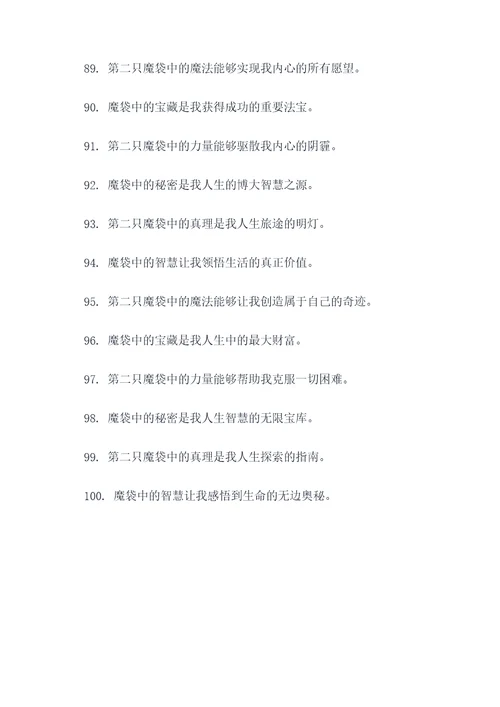 89. 第二只魔袋中的魔法能够实现我内心的所有愿望。

90. 魔袋中的宝藏是我获得成功的重要法宝。

91. 第二只魔袋中的力量能够驱散我内心的阴霾。

92. 魔袋中的秘密是我人生的博大智慧之源。

93. 第二只魔袋中的真理是我人生旅途的明灯。

94. 魔袋中的智慧让我领悟生活的真正价值。

95. 第二只魔袋中的魔法能够让我创造属于自己的奇迹。

96. 魔袋中的宝藏是我人生中的最大财富。

97. 第二只魔袋中的力量能够帮助我克服一切困难。

98. 魔袋中的秘密是我人生智慧的无限宝库。

99. 第二只魔袋中的真理是我人生探索的指南。

100. 魔袋中的智慧让我感悟到生命的无边奥秘。